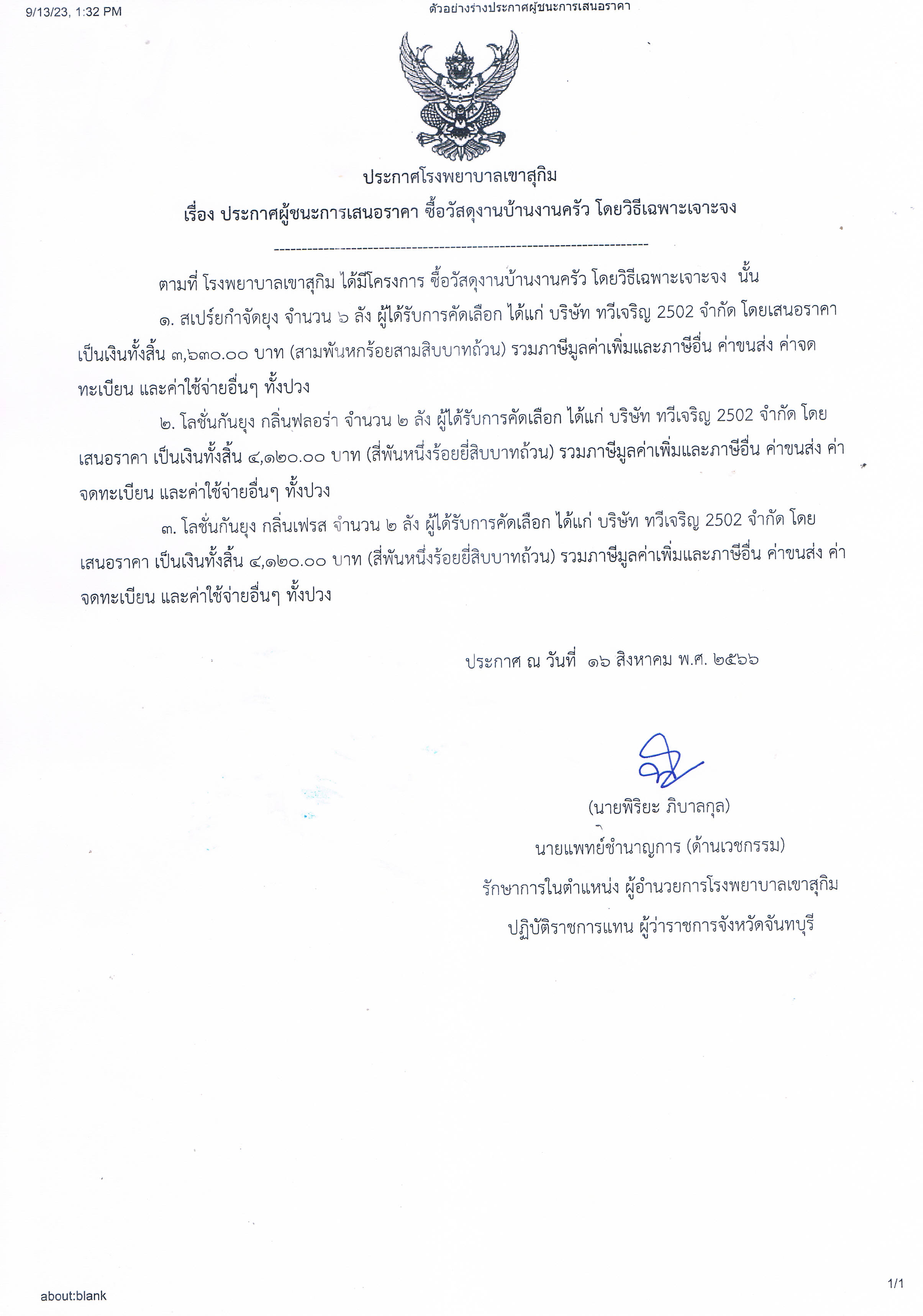 9/13/23, 1:32 PM

ตัวอย่างร่างประกาศผู้ชนะการเสนอราคา

ประกาศโรงพยาบาลเขาสุกิม

เรื่อง ประกาศผู้ชนะการเสนอราคา ซื้อวัสดุงานบ้านงานครัว โดยวิธีเฉพาะเจาะจง

--------------------------------------------------------------------

ตามที่ โรงพยาบาลเขาสุกิม ได้มีโครงการ ซื้อวัสดุงานบ้านงานครัว โดยวิธีเฉพาะเจาะจง นั้น

๑. สเปร์ยกำจัดยุง จำนวน ๖ ลัง ผู้ได้รับการคัดเลือก ได้แก่ บริษัท ทวีเจริญ 2502 จำกัด โดยเสนอราคา เป็นเงินทั้งสิ้น ๓,๖๓๐.๐๐ บาท (สามพันหกร้อยสามสิบบาทถ้วน) รวมภาษีมูลค่าเพิ่มและภาษีอื่น ค่าขนส่ง ค่าจดทะเบียน และค่าใช้จ่ายอื่นๆ ทั้งปวง

๒. โลชั่นกันยุง กลิ่นฟลอร่า จำนวน ๒ ลัง ผู้ได้รับการคัดเลือก ได้แก่ บริษัท ทวีเจริญ 2502 จำกัด โดยเสนอราคา เป็นเงินทั้งสิ้น ๔,๑๒๐.๐๐ บาท (สี่พันหนึ่งร้อยยี่สิบบาทถ้วน) รวมภาษีมูลค่าเพิ่มและภาษีอื่น ค่าขนส่ง ค่าจดทะเบียน และค่าใช้จ่ายอื่นๆ ทั้งปวง

๓. โลชั่นกันยุง กลิ่นเฟรส จำนวน ๒ ลัง ผู้ได้รับการคัดเลือก ได้แก่ บริษัท ทวีเจริญ 2502 จำกัด โดยเสนอราคา เป็นเงินทั้งสิ้น ๔,๑๒๐.๐๐ บาท (สี่พันหนึ่งร้อยยี่สิบบาทถ้วน) รวมภาษีมูลค่าเพิ่มและภาษีอื่น ค่าขนส่ง ค่าจดทะเบียน และค่าใช้จ่ายอื่นๆ ทั้งปวง

ประกาศ ณ วันที่ ๑๖ สิงหาคม พ.ศ. ๒๕๖๖

(นายพิริยะ ภิบาลกุล)
นายแพทย์ชำนาญการ (ด้านเวชกรรม)
รักษาการในตำแหน่ง ผู้อำนวยการโรงพยาบาลเขาสุกิม
ปฏิบัติราชการแทน ผู้ว่าราชการจังหวัดจันทบุรี

about:blank

1/1